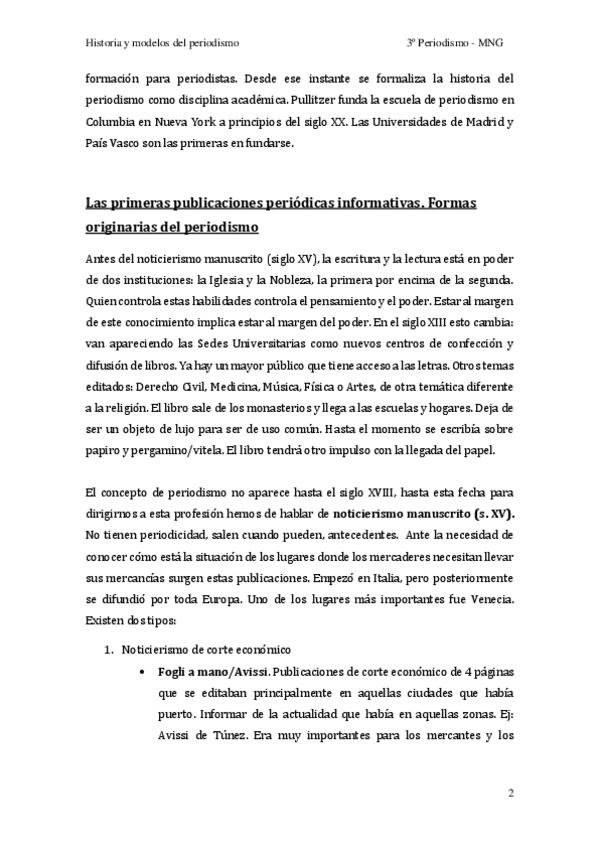 Historia y modelos del periodismo

3º Periodismo - MNG

formación para periodistas. Desde ese instante se formaliza la historia del periodismo como disciplina académica. Pullitzer funda la escuela de periodismo en Columbia en Nueva York a principios del siglo XX. Las Universidades de Madrid y País Vasco son las primeras en fundarse.

Las primeras publicaciones periódicas informativas. Formas originarias del periodismo

Antes del noticierismo manuscrito (siglo XV), la escritura y la lectura está en poder de dos instituciones: la Iglesia y la Nobleza, la primera por encima de la segunda. Quien controla estas habilidades controla el pensamiento y el poder. Estar al margen de este conocimiento implica estar al margen del poder. En el siglo XIII esto cambia: van apareciendo las Sedes Universitarias como nuevos centros de confección y difusión de libros. Ya hay un mayor público que tiene acceso a las letras. Otros temas editados: Derecho Civil, Medicina, Música, Física o Artes, de otra temática diferente a la religión. El libro sale de los monasterios y llega a las escuelas y hogares. Deja de ser un objeto de lujo para ser de uso común. Hasta el momento se escribía sobre papiro y pergamino/vitela. El libro tendrá otro impulso con la llegada del papel.

El concepto de periodismo no aparece hasta el siglo XVIII, hasta esta fecha para dirigirnos a esta profesión hemos de hablar de noticierismo manuscrito (s. XV). No tienen periodicidad, salen cuando pueden, antecedentes. Ante la necesidad de conocer cómo está la situación de los lugares donde los mercaderes necesitan llevar sus mercancías surgen estas publicaciones. Empezó en Italia, pero posteriormente se difundió por toda Europa. Uno de los lugares más importantes fue Venecia. Existen dos tipos:

1. Noticierismo de corte económico
• Fogli a mano/Avissi. Publicaciones de corte económico de 4 páginas que se editaban principalmente en aquellas ciudades que había puerto. Informar de la actualidad que había en aquellas zonas. Ej: Avissi de Túnez. Era muy importantes para los mercantes y los

2